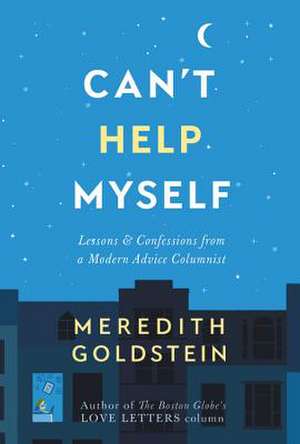 CAN'T
HELP
MYSELF

Lessons & Confessions from a Modern Advice Columnist

MEREDITH
GOLDSTEIN

Author of The Boston Globe's LOVE LETTERS column